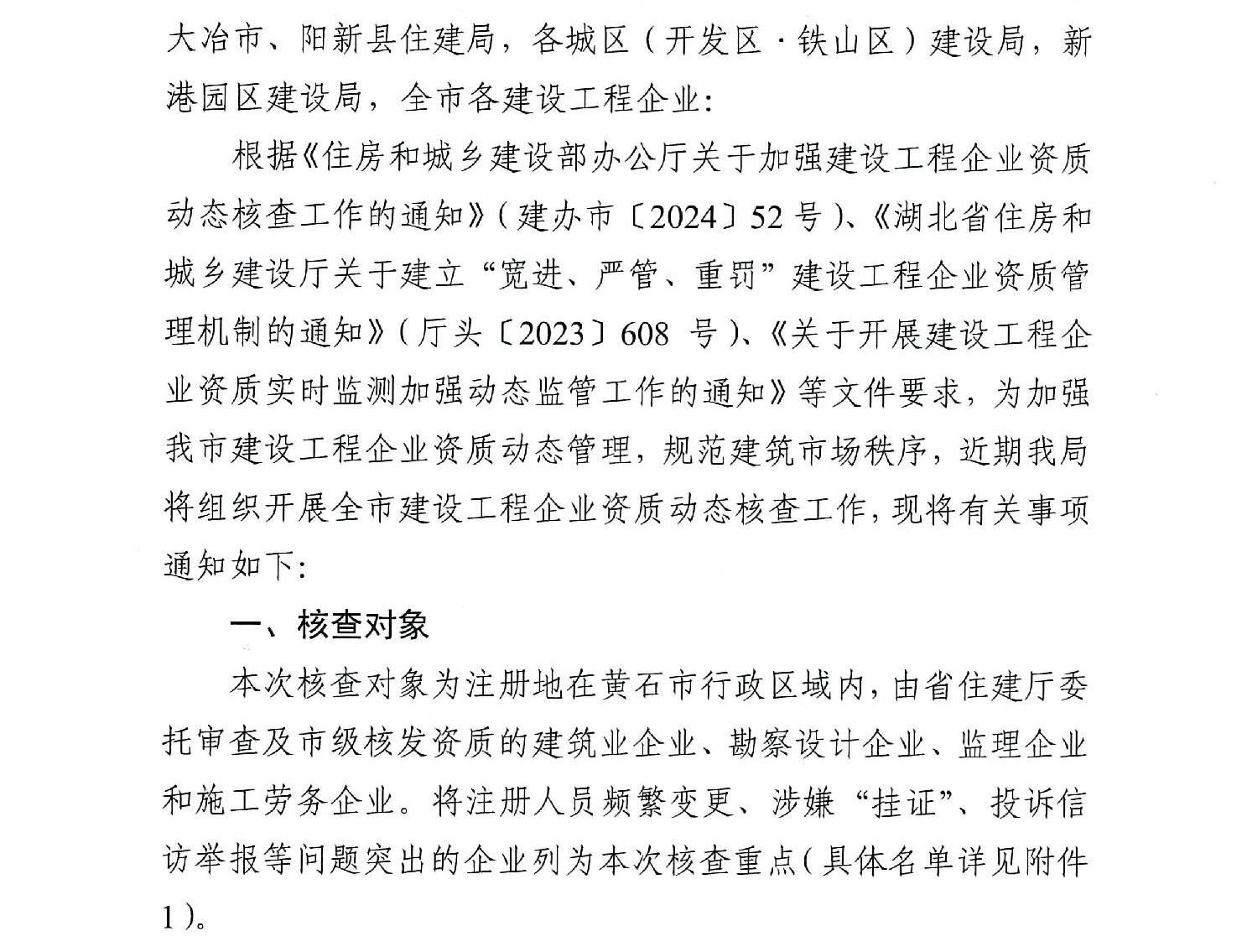 大冶市、阳新县住建局，各城区（开发区·铁山区）建设局，新港园区建设局，全市各建设工程企业：

根据《住房和城乡建设部办公厅关于加强建设工程企业资质动态核查工作的通知》（建办市〔2024〕52号）、《湖北省住房和城乡建设厅关于建立“宽进、严管、重罚”建设工程企业资质管理机制的通知》（厅头〔2023〕608号）、《关于开展建设工程企业资质实时监测加强动态监管工作的通知》等文件要求，为加强我市建设工程企业资质动态管理，规范建筑市场秩序，近期我局将组织开展全市建设工程企业资质动态核查工作，现将有关事项通知如下：

一、核查对象

本次核查对象为注册地在黄石市行政区域内，由省住建厅委托审查及市级核发资质的建筑业企业、勘察设计企业、监理企业和施工劳务企业。将注册人员频繁变更、涉嫌“挂证”、投诉信访举报等问题突出的企业列为本次核查重点（具体名单详见附件1）。